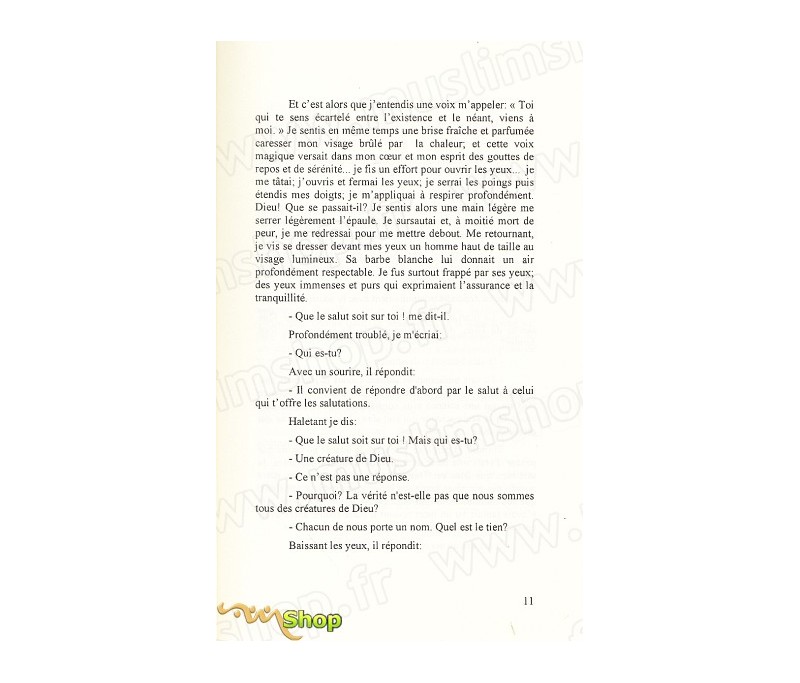 Et c'est alors que j'entendis une voix m'appeler: « Toi qui te sens écartelé entre l'existence et le néant, viens à moi. » Je sentis en même temps une brise fraîche et parfumée caresser mon visage brûlé par la chaleur; et cette voix magique versait dans mon cœur et mon esprit des gouttes de repos et de sérénité... je fis un effort pour ouvrir les yeux... je me tâtai; j'ouvris et fermai les yeux; je serrai les poings puis étendis mes doigts; je m'appliquai à respirer profondément. Dieu! Que se passait-il? Je sentis alors une main légère me serrer légèrement l'épaule. Je sursautai et, à moitié mort de peur, je me redressai pour me mettre debout. Me retournant, je vis se dresser devant mes yeux un homme haut de taille au visage lumineux. Sa barbe blanche lui donnait un air profondément respectable. Je fus surtout frappé par ses yeux; des yeux immenses et purs qui exprimaient l'assurance et la tranquillité.

- Que le salut soit sur toi ! me dit-il.

Profondément troublé, je m'écriai:

- Qui es-tu?

Avec un sourire, il répondit:

- Il convient de répondre d'abord par le salut à celui qui t'offre les salutations.

Haletant je dis:

- Que le salut soit sur toi ! Mais qui es-tu?

- Une créature de Dieu.

- Ce n'est pas une réponse.

- Pourquoi? La vérité n'est-elle pas que nous sommes tous des créatures de Dieu?

- Chacun de nous porte un nom. Quel est le tien?

Baissant les yeux, il répondit:

11

Shop